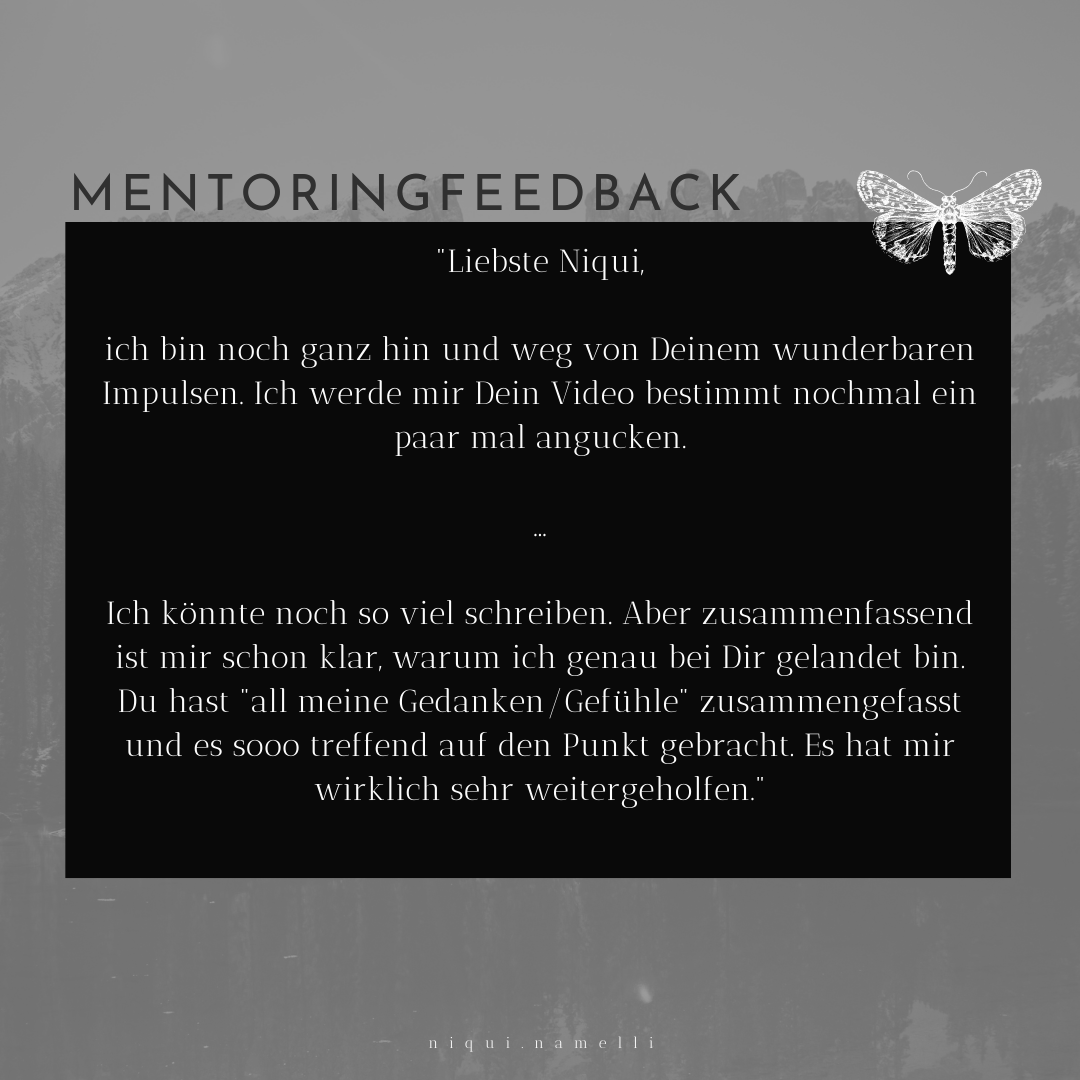 MENTORINGFEEDBACK

"Liebste Niqui,

ich bin noch ganz hin und weg von Deinem wunderbaren Impulsen. Ich werde mir Dein Video bestimmt nochmal ein paar mal angucken.

...

Ich könnte noch so viel schreiben. Aber zusammenfassend ist mir schon klar, warum ich genau bei Dir gelandet bin. Du hast "all meine Gedanken/Gefühle" zusammengefasst und es sooo treffend auf den Punkt gebracht. Es hat mir wirklich sehr weitergeholfen."

niqui.namelli